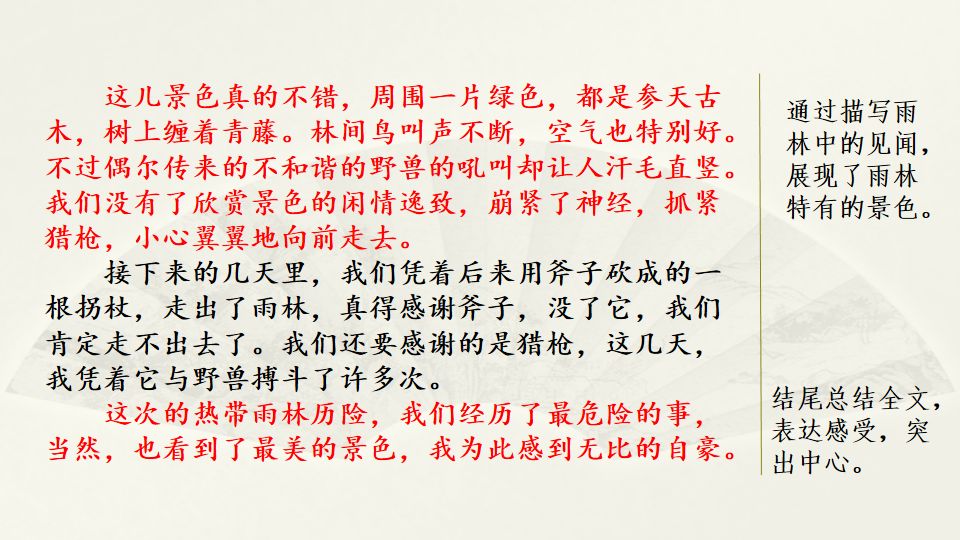 这儿景色真的不错，周围一片绿色，都是参天古木，树上缠着青藤。林间鸟叫声不断，空气也特别好。不过偶尔传来的不和谐的野兽的吼叫却让人汗毛直竖。我们没有了欣赏景色的闲情逸致，崩紧了神经，抓紧猎枪，小心翼翼地向前走去。

接下来的几天里，我们凭着后来用斧子砍成的一根拐杖，走出了雨林，真得感谢斧子，没了它，我们肯定走不出去了。我们还要感谢的是猎枪，这几天，我凭着它与野兽搏斗了许多次。

这次的热带雨林历险，我们经历了最危险的事，当然，也看到了最美的景色，我为此感到无比的自豪。

通过描写雨林中的见闻，展现了雨林特有的景色。

结尾总结全文，表达感受，突出中心。